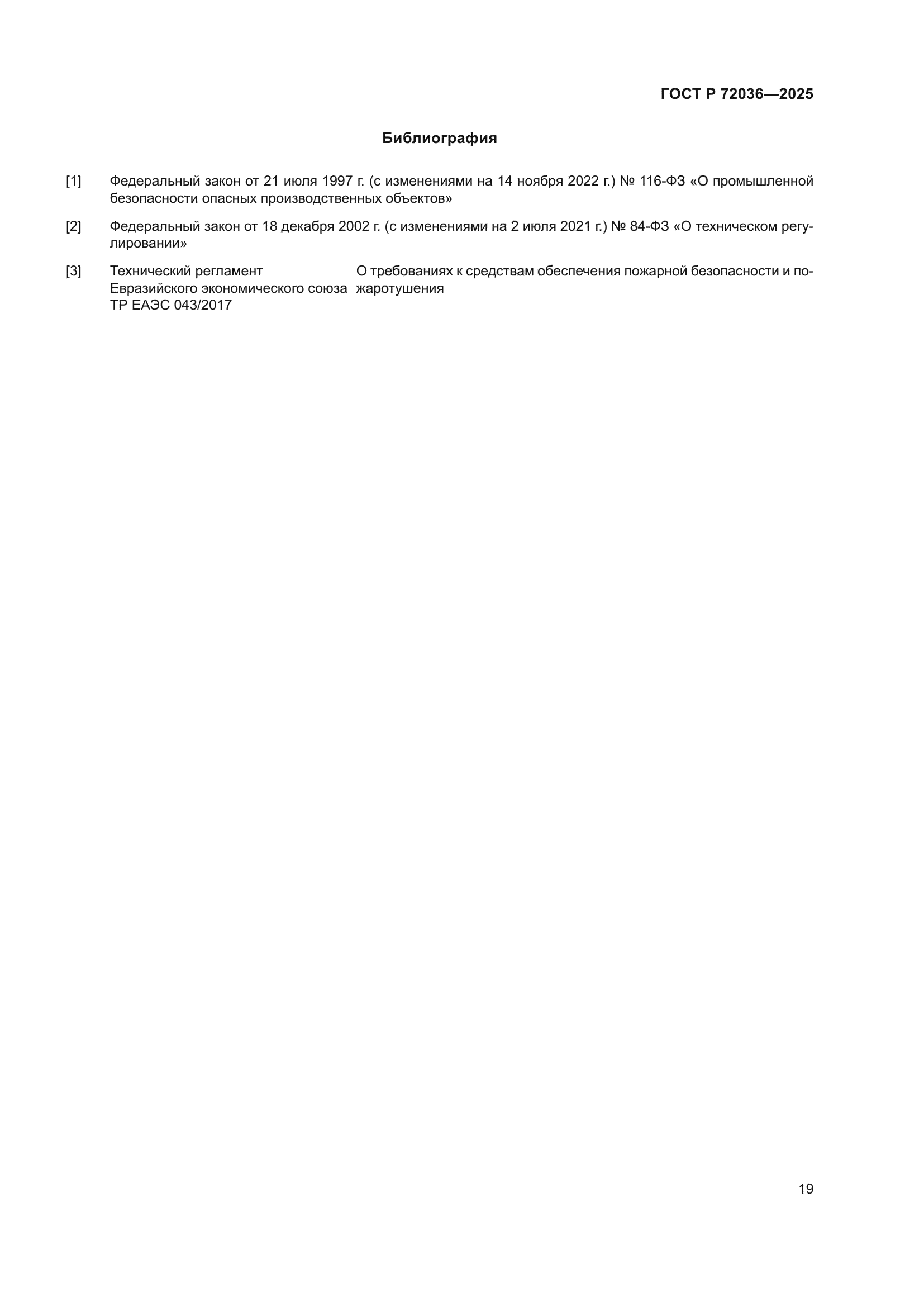 ГОСТ Р 72036—2025

Библиография

[1] Федеральный закон от 21 июля 1997 г. (с изменениями на 14 ноября 2022 г.) № 116-ФЗ «О промышленной безопасности опасных производственных объектов»

[2] Федеральный закон от 18 декабря 2002 г. (с изменениями на 2 июля 2021 г.) № 84-ФЗ «О техническом регулировании»

[3] Технический регламент Евразийского экономического союза ТР ЕАЭС 043/2017 О требованиях к средствам обеспечения пожарной безопасности и пожаротушения

19